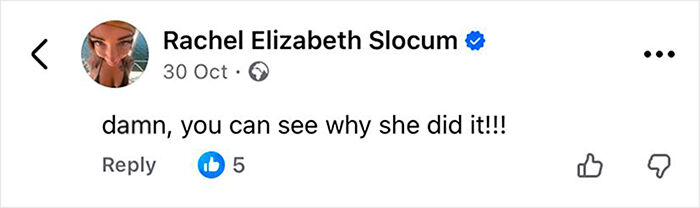 Rachel Elizabeth Slocum
30 Oct ·

damn, you can see why she did it!!!

Reply 5